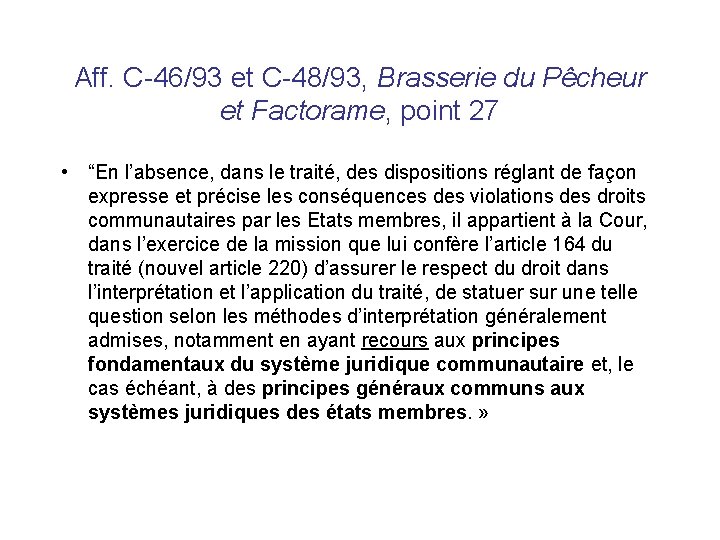 Aff. C-46/93 et C-48/93, Brasserie du Pêcheur et Factorame, point 27

• “En l’absence, dans le traité, des dispositions réglant de façon expresse et précise les conséquences des violations des droits communautaires par les Etats membres, il appartient à la Cour, dans l’exercice de la mission que lui confère l’article 164 du traité (nouvel article 220) d’assurer le respect du droit dans l’interprétation et l’application du traité, de statuer sur une telle question selon les méthodes d’interprétation généralement admises, notamment en ayant recours aux principes fondamentaux du système juridique communautaire et, le cas échéant, à des principes généraux communs aux systèmes juridiques des états membres. »